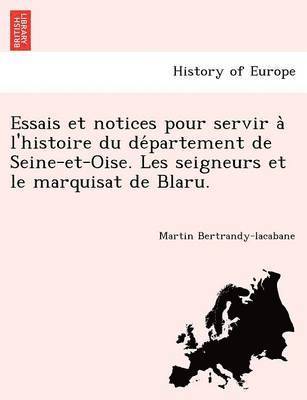 BRITISH LIBRARY

History of Europe

Essais et notices pour servir à l'histoire du département de Seine-et-Oise. Les seigneurs et le marquisat de Blaru.

Martin Bertrandy-lacabane